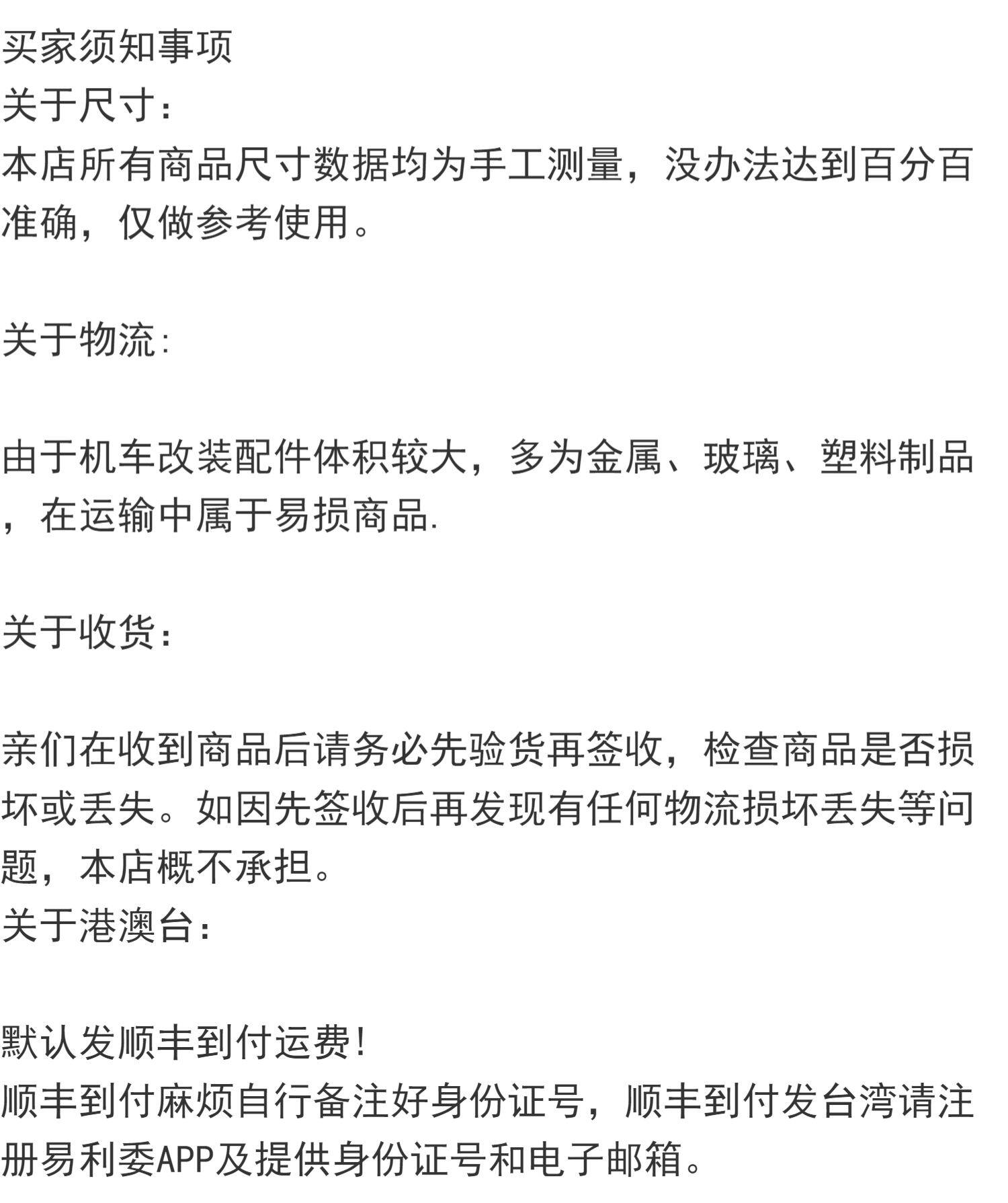 买家须知事项
关于尺寸：
本店所有商品尺寸数据均为手工测量，没办法达到百分百准确，仅做参考使用。

关于物流:

由于机车改装配件体积较大，多为金属、玻璃、塑料制品，在运输中属于易损商品.

关于收货：

亲们在收到商品后请务必先验货再签收，检查商品是否损坏或丢失。如因先签收后再发现有任何物流损坏丢失等问题，本店概不承担。
关于港澳台：

默认发顺丰到付运费!
顺丰到付麻烦自行备注好身份证号，顺丰到付发台湾请注册易利委APP及提供身份证号和电子邮箱。